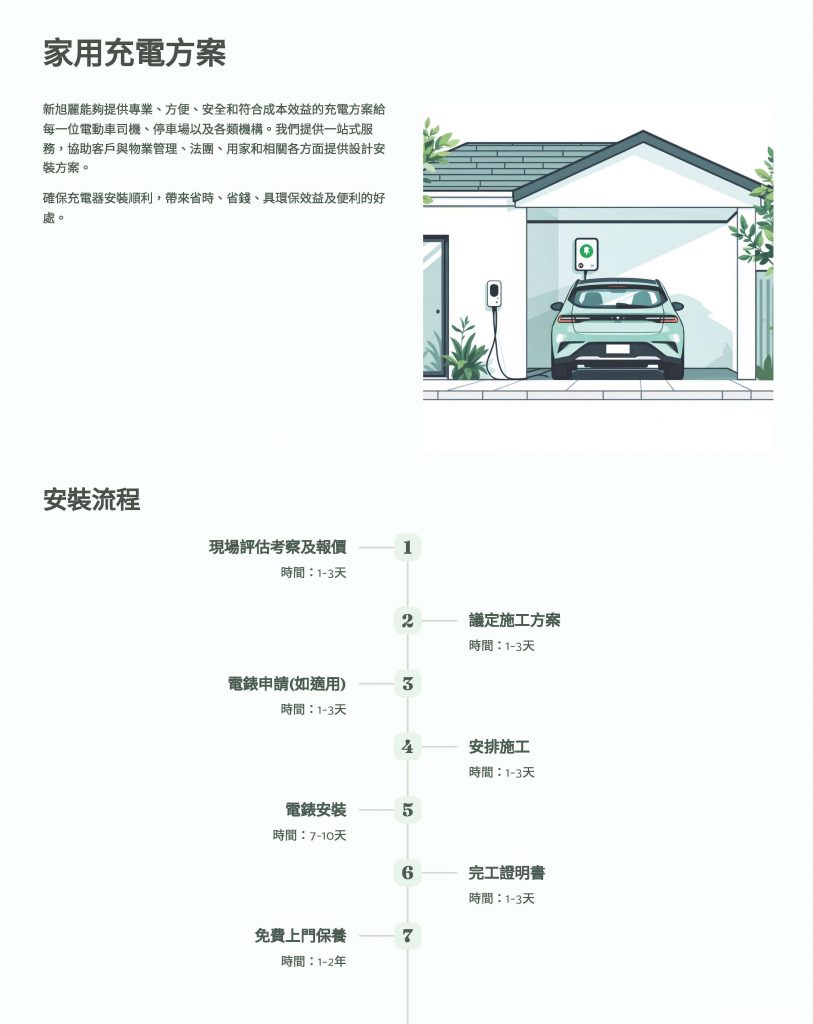 家用充電方案

新旭麗能夠提供專業、方便、安全和符合成本效益的充電方案給每一位電動車司機、停車場以及各類機構。我們提供一站式服務，協助客戶與物業管理、法團、用家和相關各方面提供設計安裝方案。

確保充電器安裝順利，帶來省時、省錢、具環保效益及便利的好處。

安裝流程

現場評估考察及報價
時間：1-3天
1

2
議定施工方案
時間：1-3天

電錶申請(如適用)
時間：1-3天
3

4
安排施工
時間：1-3天

電錶安裝
時間：7-10天
5

6
完工證明書
時間：1-3天

免費上門保養
時間：1-2年
7